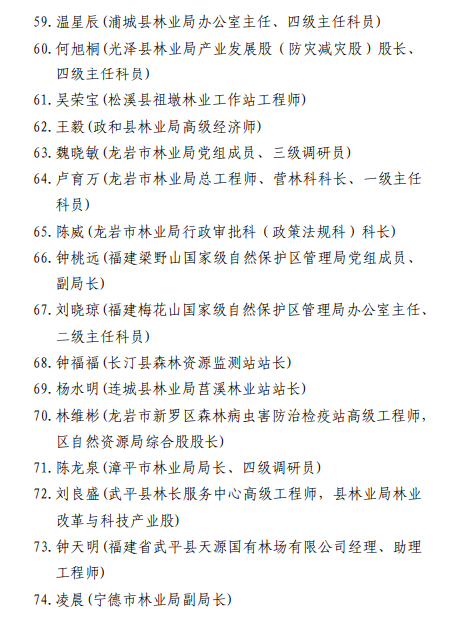 59. 温星辰（浦城县林业局办公室主任、四级主任科员）

60. 何旭桐（光泽县林业局产业发展股（防灾减灾股）股长、四级主任科员）

61. 吴荣宝（松溪县祖墩林业工作站工程师）

62. 王毅（政和县林业局高级经济师）

63. 魏晓敏（龙岩市林业局党组成员、三级调研员）

64. 卢育万（龙岩市林业局总工程师、营林科科长、一级主任科员）

65. 陈威（龙岩市林业局行政审批科（政策法规科）科长）

66. 钟桃远（福建梁野山国家级自然保护区管理局党组成员、副局长）

67. 刘晓琼（福建梅花山国家级自然保护区管理局办公室主任、二级主任科员）

68. 钟福福（长汀县森林资源监测站站长）

69. 杨水明（连城县林业局莒溪林业站站长）

70. 林维彬（龙岩市新罗区森林病虫害防治检疫站高级工程师，区自然资源局综合股股长）

71. 陈龙泉（漳平市林业局局长、四级调研员）

72. 刘良盛（武平县林长服务中心高级工程师，县林业局林业改革与科技产业股）

73. 钟天明（福建省武平县天源国有林场有限公司经理、助理工程师）

74. 凌晨（宁德市林业局副局长）